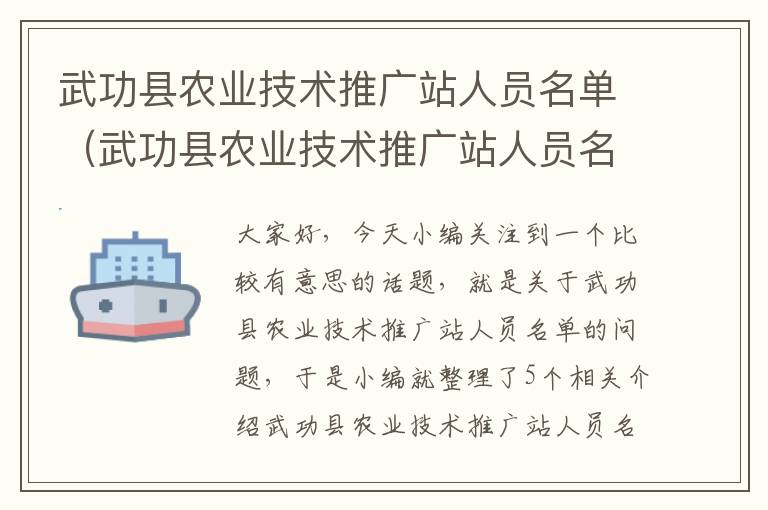 武功县农业技术推广站人员名单（武功县农业技术推广站人员名

大家好，今天小编关注到一个比较有意思的话题，就是关于武功县农业技术推广站人员名单的问题，于是小编就整理了5个相关介绍武功县农业技术推广站人员名